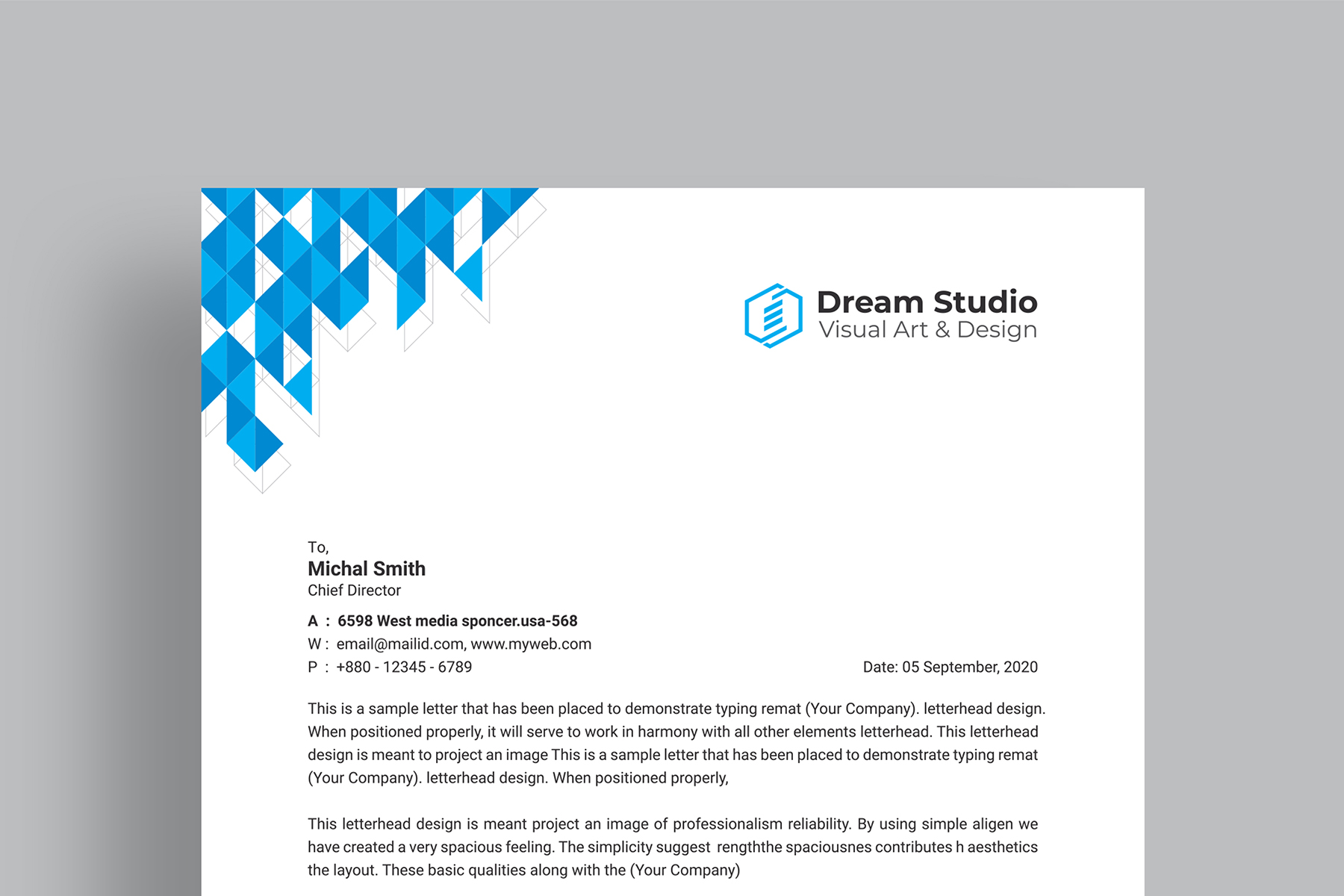 Dream Studio
Visual Art & Design

To,
Michal Smith
Chief Director

A : 6598 West media sponcer.usa-568
W : email@mailid.com, www.myweb.com
P : +880 - 12345 - 6789

Date: 05 September, 2020

This is a sample letter that has been placed to demonstrate typing remat (Your Company). letterhead design. When positioned properly, it will serve to work in harmony with all other elements letterhead. This letterhead design is meant to project an image This is a sample letter that has been placed to demonstrate typing remat (Your Company). letterhead design. When positioned properly,

This letterhead design is meant project an image of professionalism reliability. By using simple aligen we have created a very spacious feeling. The simplicity suggest rengththe spaciousnes contributes h aesthetics the layout. These basic qualities along with the (Your Company)